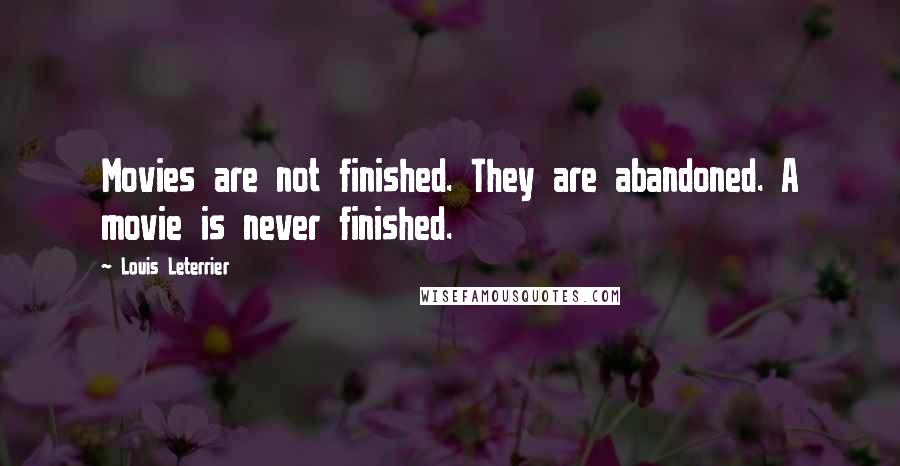 Movies are not finished. They are abandoned. A movie is never finished.

~ Louis Leterrier

WISEFAMOUSQUOTES.COM